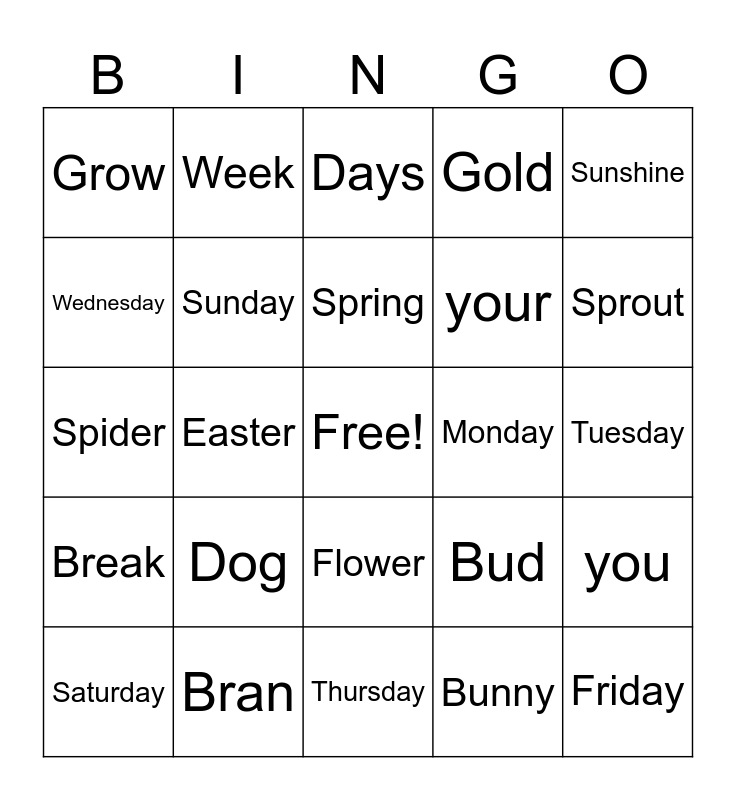 | B | I | N | G | O |
|---|---|---|---|---|
| Grow | Week | Days | Gold | Sunshine |
| Wednesday | Sunday | Spring | your | Sprout |
| Spider | Easter | Free! | Monday | Tuesday |
| Break | Dog | Flower | Bud | you |
| Saturday | Bran | Thursday | Bunny | Friday |